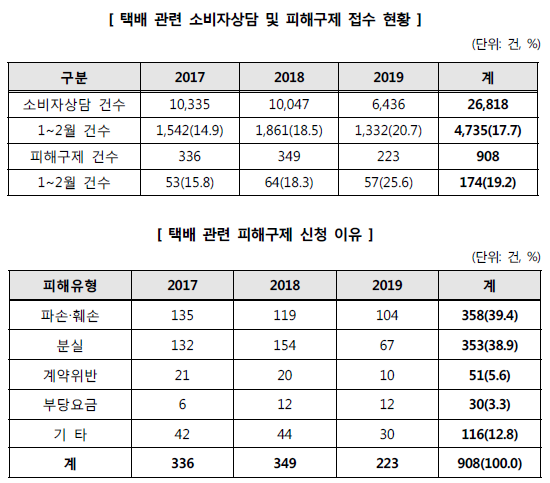 [ 택배 관련 소비자상담 및 피해구제 접수 현황 ]

(단위: 건, %)

| 구분 | 2017 | 2018 | 2019 | 계 |
|---|---|---|---|---|
| 소비자상담 건수 | 10,335 | 10,047 | 6,436 | 26,818 |
| 1~2월 건수 | 1,542(14.9) | 1,861(18.5) | 1,332(20.7) | 4,735(17.7) |
| 피해구제 건수 | 336 | 349 | 223 | 908 |
| 1~2월 건수 | 53(15.8) | 64(18.3) | 57(25.6) | 174(19.2) |

[ 택배 관련 피해구제 신청 이유 ]

(단위: 건, %)

| 피해유형 | 2017 | 2018 | 2019 | 계 |
|---|---|---|---|---|
| 파손·훼손 | 135 | 119 | 104 | 358(39.4) |
| 분실 | 132 | 154 | 67 | 353(38.9) |
| 계약위반 | 21 | 20 | 10 | 51(5.6) |
| 부당요금 | 6 | 12 | 12 | 30(3.3) |
| 기 타 | 42 | 44 | 30 | 116(12.8) |
| 계 | 336 | 349 | 223 | 908(100.0) |